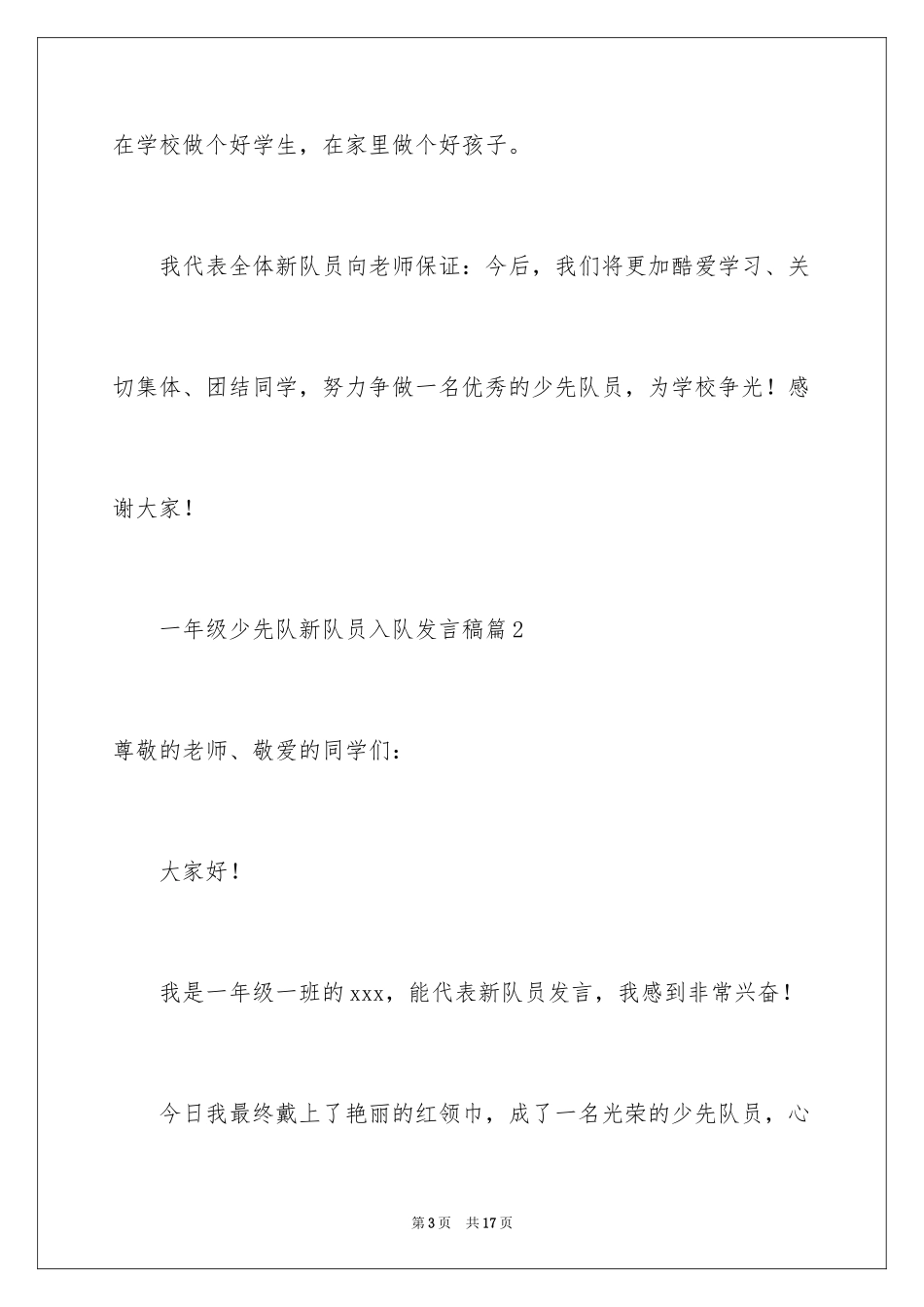 在学校做个好学生，在家里做个好孩子。

我代表全体新队员向老师保证：今后，我们将更加酷爱学习、关切集体、团结同学，努力争做一名优秀的少先队员，为学校争光！感谢大家！

一年级少先队新队员入队发言稿篇2

尊敬的老师、敬爱的同学们：

大家好！

我是一年级一班的xxx，能代表新队员发言，我感到非常兴奋！

今日我最终戴上了艳丽的红领巾，成了一名光荣的少先队员，心

第3页　共17页